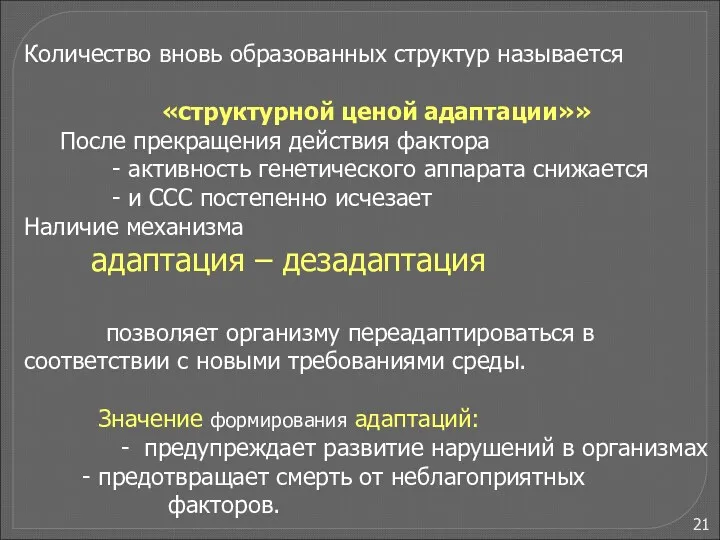 Количество вновь образованных структур называется

«структурной ценой адаптации»»

После прекращения действия фактора

- активность генетического аппарата снижается

- и ССС постепенно исчезает

Наличие механизма

адаптация – дезадаптация

позволяет организму переадаптироваться в соответствии с новыми требованиями среды.

Значение формирования адаптаций:

- предупреждает развитие нарушений в организмах

- предотвращает смерть от неблагоприятных факторов.

21